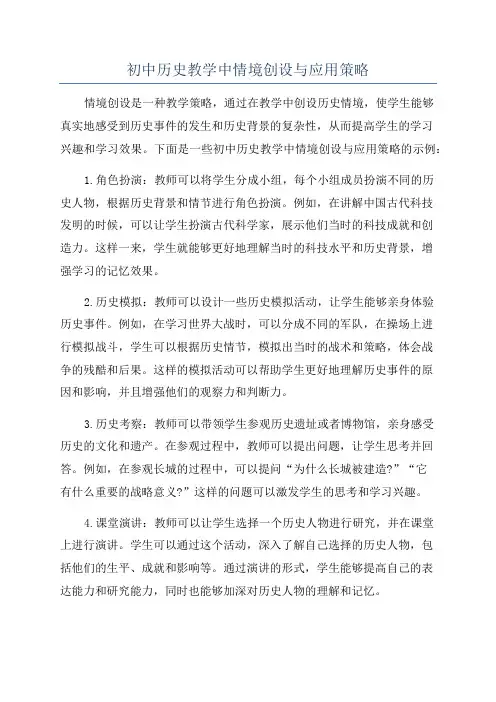 初中历史教学中情境创设与应用策略

情境创设是一种教学策略，通过在教学中创设历史情境，使学生能够真实地感受到历史事件的发生和历史背景的复杂性，从而提高学生的学习兴趣和学习效果。下面是一些初中历史教学中情境创设与应用策略的示例：

1.角色扮演：教师可以将学生分成小组，每个小组成员扮演不同的历史人物，根据历史背景和情节进行角色扮演。例如，在讲解中国古代科技发明的时候，可以让学生扮演古代科学家，展示他们当时的科技成就和创造力。这样一来，学生就能够更好地理解当时的科技水平和历史背景，增强学习的记忆效果。

2.历史模拟：教师可以设计一些历史模拟活动，让学生能够亲身体验历史事件。例如，在学习世界大战时，可以分成不同的军队，在操场上进行模拟战斗，学生可以根据历史情节，模拟出当时的战术和策略，体会战争的残酷和后果。这样的模拟活动可以帮助学生更好地理解历史事件的原因和影响，并且增强他们的观察力和判断力。

3.历史考察：教师可以带领学生参观历史遗址或者博物馆，亲身感受历史的文化和遗产。在参观过程中，教师可以提出问题，让学生思考并回答。例如，在参观长城的过程中，可以提问“为什么长城被建造?”“它有什么重要的战略意义?”这样的问题可以激发学生的思考和学习兴趣。

4.课堂演讲：教师可以让学生选择一个历史人物进行研究，并在课堂上进行演讲。学生可以通过这个活动，深入了解自己选择的历史人物，包括他们的生平、成就和影响等。通过演讲的形式，学生能够提高自己的表达能力和研究能力，同时也能够加深对历史人物的理解和记忆。